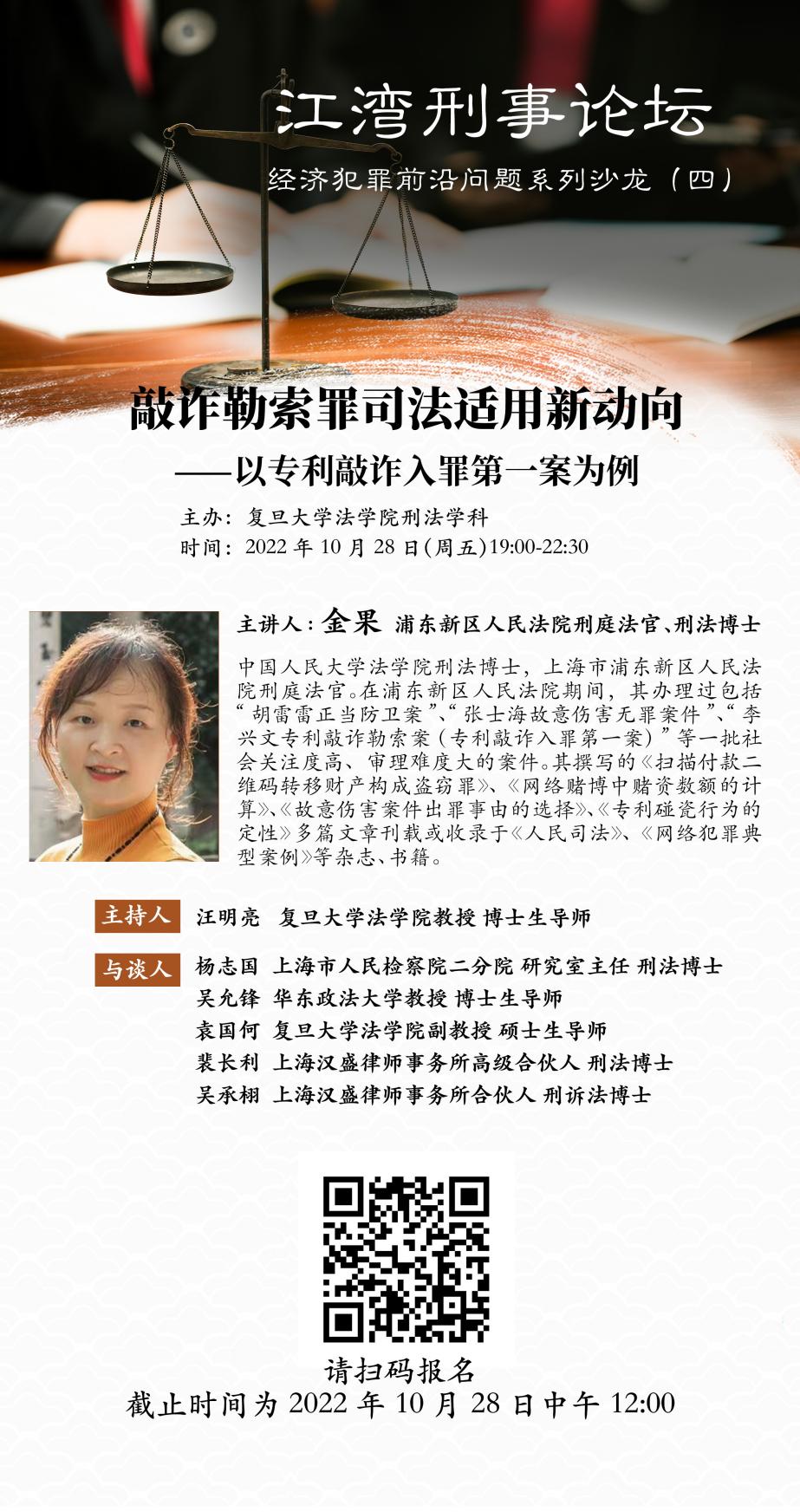 江湾刑事论坛

经济犯罪前沿问题系列沙龙（四）

敲诈勒索罪司法适用新动向

——以专利敲诈入罪第一案为例

主办：复旦大学法学院刑法学科
时间：2022 年 10 月 28 日(周五)19:00-22:30

主讲人：金果 浦东新区人民法院刑庭法官、刑法博士

中国人民大学法学院刑法博士，上海市浦东新区人民法院刑庭法官。在浦东新区人民法院期间，其办理过包括“胡雷雷正当防卫案”、“张士海故意伤害无罪案件”、“李兴文专利敲诈勒索案（专利敲诈入罪第一案）”等一批社会关注度高、审理难度大的案件。其撰写的《扫描付款二维码转移财产构成盗窃罪》、《网络赌博中赌资数额的计算》、《故意伤害案件出罪事由的选择》、《专利碰瓷行为的定性》多篇文章刊载或收录于《人民司法》、《网络犯罪典型案例》等杂志、书籍。

主持人 汪明亮 复旦大学法学院教授 博士生导师

与谈人 杨志国 上海市人民检察院二分院 研究室主任 刑法博士
吴允锋 华东政法大学教授 博士生导师
袁国何 复旦大学法学院副教授 硕士生导师
裴长利 上海汉盛律师事务所高级合伙人 刑法博士
吴承栩 上海汉盛律师事务所合伙人 刑诉法博士

请扫码报名
截止时间为 2022 年 10 月 28 日中午 12:00